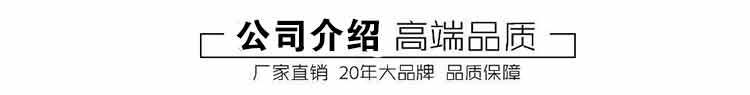 公司介绍 高端品质

厂家直销 20年大品牌 品质保障